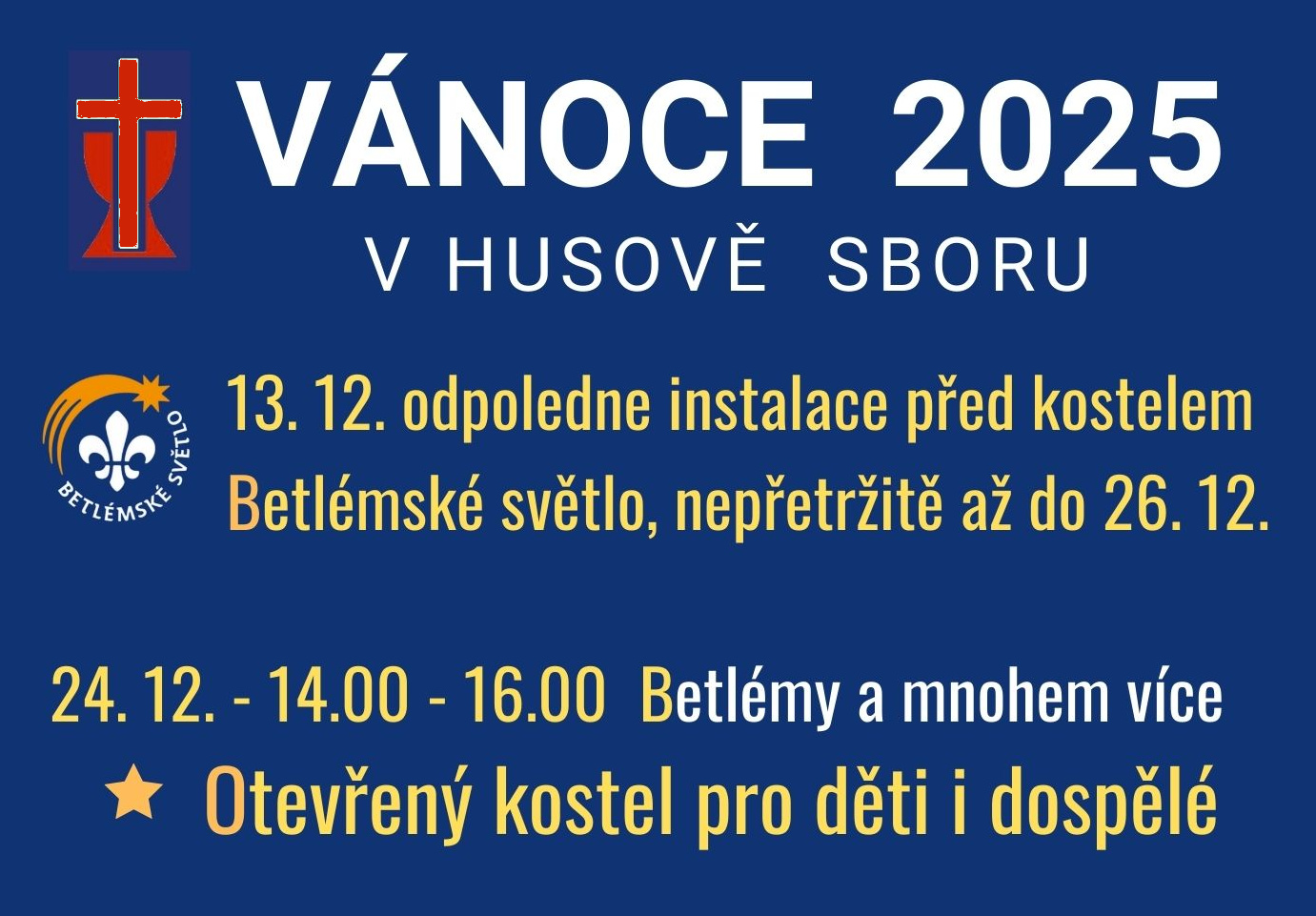 VÁNOCE 2025
V HUSOVĚ SBORU

BETLÉMSKÉ SVĚTLO

13. 12. odpoledne instalace před kostelem
Betlémské světlo, nepřetržitě až do 26. 12.

24. 12. - 14.00 - 16.00 Betlémy a mnohem více

Otevřený kostel pro děti i dospělé